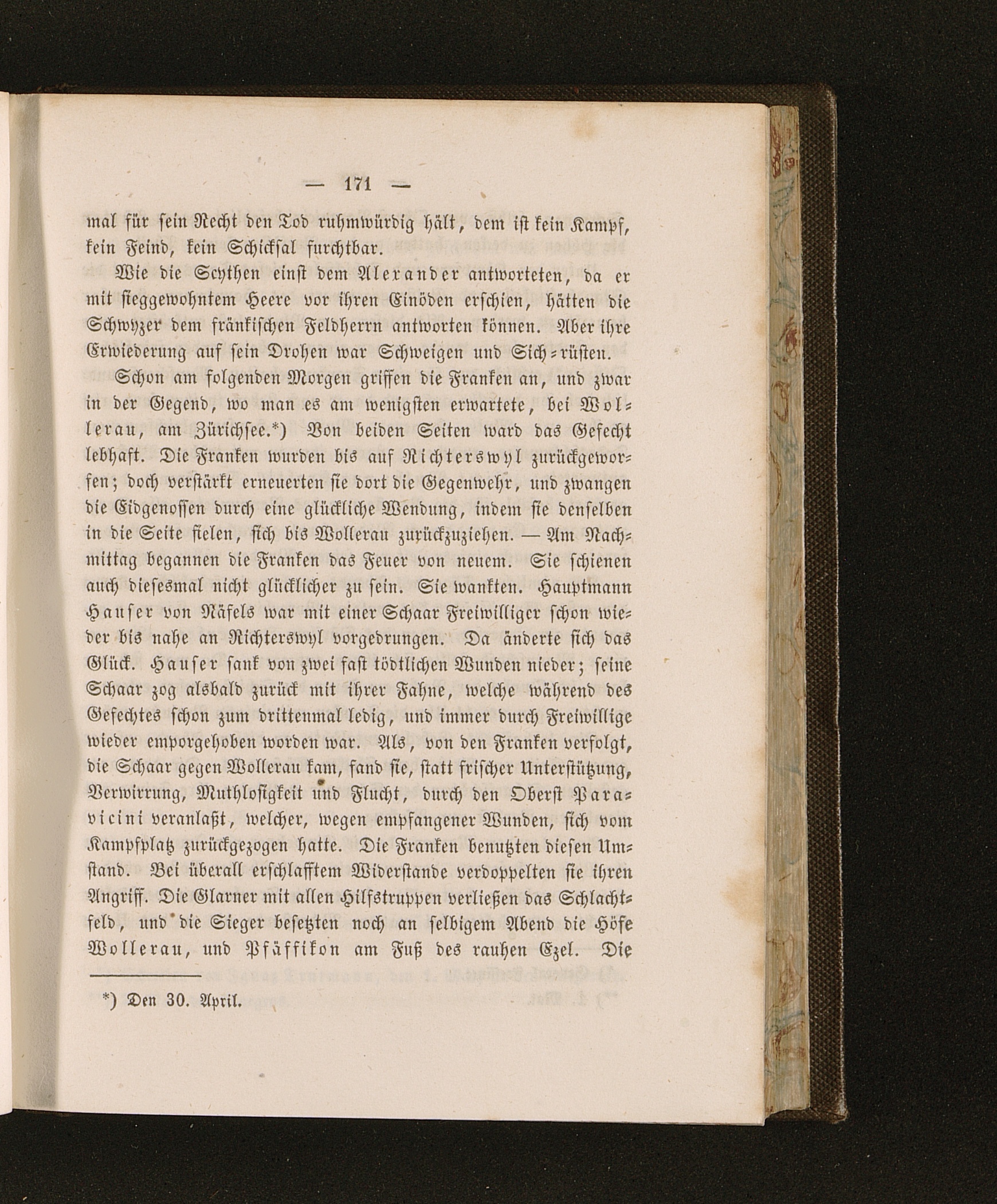 — 171 —

mal für sein Recht den Tod ruhmwürdig hält, dem ist kein Kampf, kein Feind, kein Schicksal furchtbar.

Wie die Scythen einst dem Alexander antworteten, da er mit sieggewohntem Heere vor ihren Einöden erschien, hätten die Schwyzer dem fränkischen Feldherrn antworten können. Aber ihre Erwiederung auf sein Drohen war Schweigen und Sich-rüsten.

Schon am folgenden Morgen griffen die Franken an, und zwar in der Gegend, wo man es am wenigsten erwartete, bei Wollerau, am Zürichsee.*) Von beiden Seiten ward das Gefecht lebhaft. Die Franken wurden bis auf Richterswyl zurückgeworfen; doch verstärkt erneuerten sie dort die Gegenwehr, und zwangen die Eidgenossen durch eine glückliche Wendung, indem sie denselben in die Seite fielen, sich bis Wollerau zurückzuziehen. — Am Nachmittag begannen die Franken das Feuer von neuem. Sie schienen auch diesesmal nicht glücklicher zu sein. Sie wankten. Hauptmann Hauser von Näfels war mit einer Schaar Freiwilliger schon wieder bis nahe an Richterswyl vorgedrungen. Da änderte sich das Glück. Hauser sank von zwei fast tödtlichen Wunden nieder; seine Schaar zog alsbald zurück mit ihrer Fahne, welche während des Gefechtes schon zum drittenmal ledig, und immer durch Freiwillige wieder emporgehoben worden war. Als, von den Franken verfolgt, die Schaar gegen Wollerau kam, fand sie, statt frischer Unterstützung, Verwirrung, Muthlosigkeit und Flucht, durch den Oberst Paravicini veranlaßt, welcher, wegen empfangener Wunden, sich vom Kampfplatz zurückgezogen hatte. Die Franken benutzten diesen Umstand. Bei überall erschlafftem Widerstande verdoppelten sie ihren Angriff. Die Glarner mit allen Hilfstruppen verließen das Schlachtfeld, und die Sieger besetzten noch an selbigem Abend die Höfe Wollerau, und Pfäffikon am Fuß des rauhen Ezel. Die

*) Den 30. April.